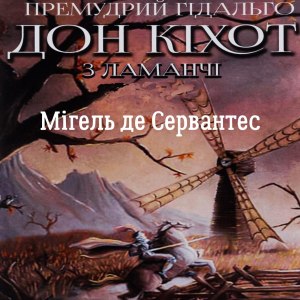 ПРЕМУДРИЙ ГІДАЛЬГО
ДОН КІХОТ
З ЛАМАНЧІ

Мігель де Сервантес